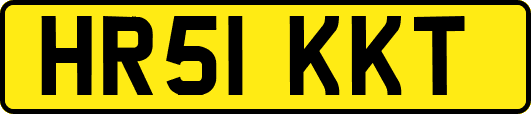 HR51 KKT